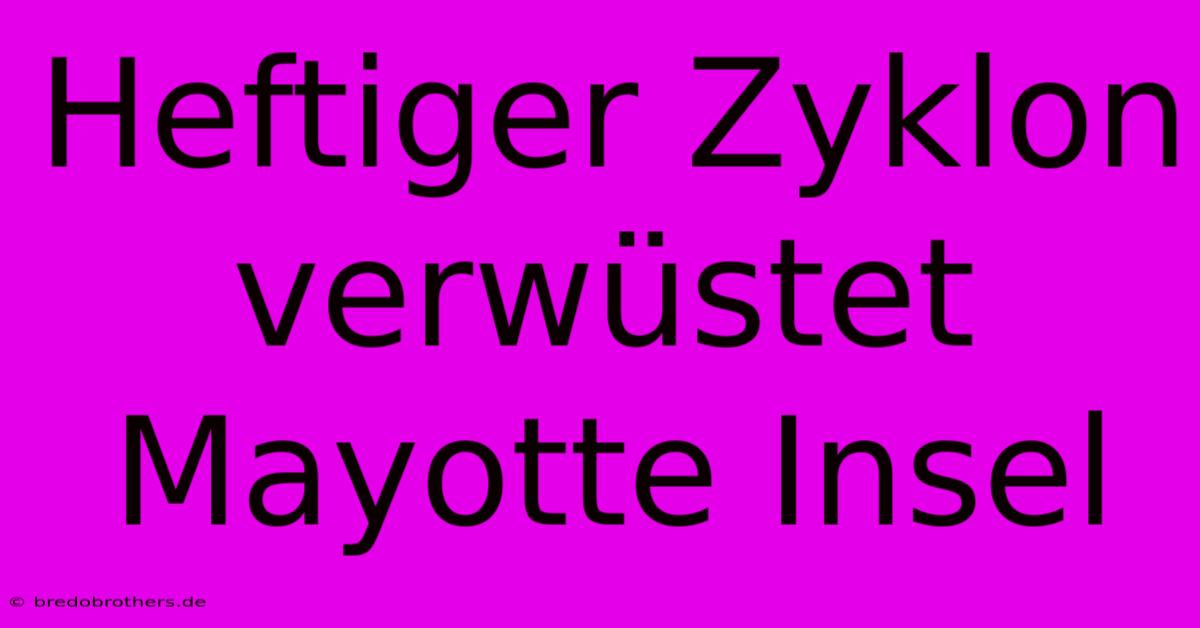 Heftiger Zyklon verwüstet Mayotte Insel

© bredobrothers.de